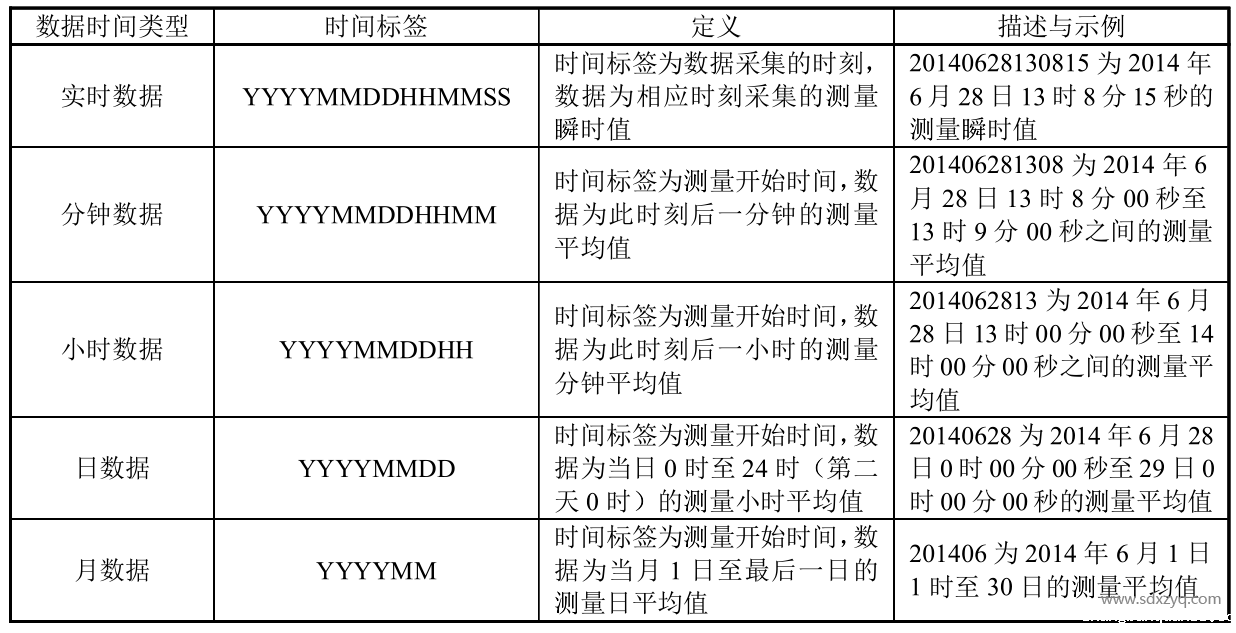 | 数据时间类型 | 时间标签 | 定义 | 描述与示例 |
|---|---|---|---|
| 实时数据 | YYYYMMDDHHMMSS | 时间标签为数据采集的时刻，数据为相应时刻采集的测量瞬时值 | 20140628130815 为 2014 年 6 月 28 日 13 时 8 分 15 秒的测量瞬时值 |
| 分钟数据 | YYYYMMDDHHMM | 时间标签为测量开始时间，数据为此时刻后一分钟的测量平均值 | 201406281308 为 2014 年 6 月 28 日 13 时 8 分 00 秒至 13 时 9 分 00 秒之间的测量平均值 |
| 小时数据 | YYYYMMDDHH | 时间标签为测量开始时间，数据为此时刻后一小时的测量分钟平均值 | 2014062813 为 2014 年 6 月 28 日 13 时 00 分 00 秒至 14 时 00 分 00 秒之间的测量平均值 |
| 日数据 | YYYYMMDD | 时间标签为测量开始时间，数据为当日 0 时至 24 时（第二天 0 时）的测量小时平均值 | 20140628 为 2014 年 6 月 28 日 0 时 00 分 00 秒至 29 日 0 时 00 分 00 秒的测量平均值 |
| 月数据 | YYYYMM | 时间标签为测量开始时间，数据为当月 1 日至最后一日的测量日平均值 | 201406 为 2014 年 6 月 1 日 1 时至 30 日的测量平均值 |

www.sdxzyq.com